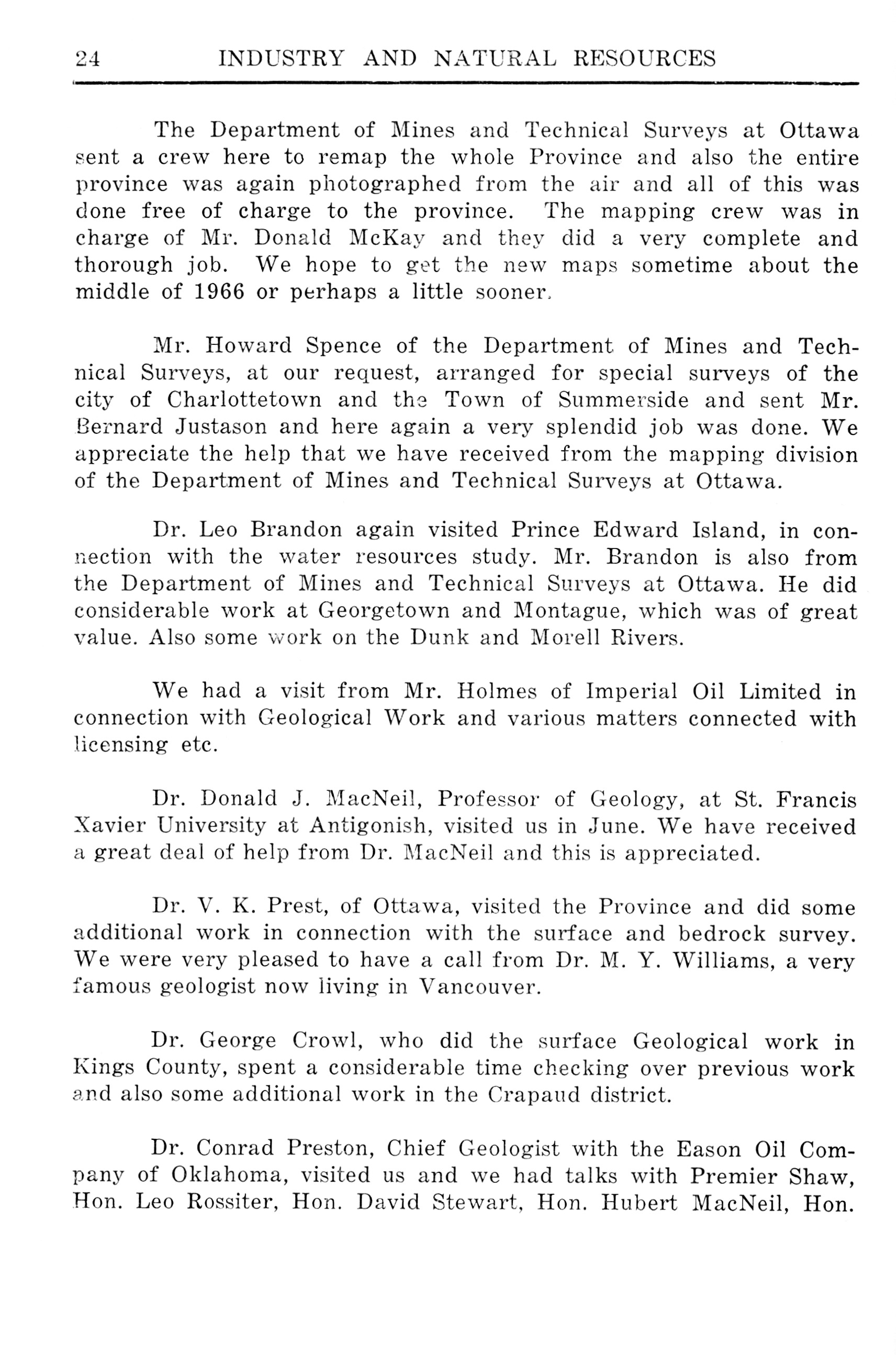 24 INDUSTRY AND NATURAL RESOURCES

The Department of Mines and Technical Surveys at Ottawa sent a crew here to remap the whole Province and also the entire province was again photographed from the air and all of this was done free of charge to the province. The mapping crew was in charge of Mr. Donald McKay and they did a very complete and thorough job. We hope to get the new maps sometime about the middle of 1966 or perhaps a little sooner.

Mr. Howard Spence of the Department of Mines and Technical Surveys, at our request, arranged for special surveys of the city of Charlottetown and the Town of Summerside and sent Mr. Bernard Justason and here again a very splendid job was done. We appreciate the help that we have received from the mapping division of the Department of Mines and Technical Surveys at Ottawa.

Dr. Leo Brandon again visited Prince Edward Island, in connection with the water resources study. Mr. Brandon is also from the Department of Mines and Technical Surveys at Ottawa. He did considerable work at Georgetown and Montague, which was of great value. Also some work on the Dunk and Morell Rivers.

We had a visit from Mr. Holmes of Imperial Oil Limited in connection with Geological Work and various matters connected with licensing etc.

Dr. Donald J. MacNeil, Professor of Geology, at St. Francis Xavier University at Antigonish, visited us in June. We have received a great deal of help from Dr. MacNeil and this is appreciated.

Dr. V. K. Prest, of Ottawa, visited the Province and did some additional work in connection with the surface and bedrock survey. We were very pleased to have a call from Dr. M. Y. Williams, a very famous geologist now living in Vancouver.

Dr. George Crowl, who did the surface Geological work in Kings County, spent a considerable time checking over previous work and also some additional work in the Crapaud district.

Dr. Conrad Preston, Chief Geologist with the Eason Oil Company of Oklahoma, visited us and we had talks with Premier Shaw, Hon. Leo Rossiter, Hon. David Stewart, Hon. Hubert MacNeil, Hon.